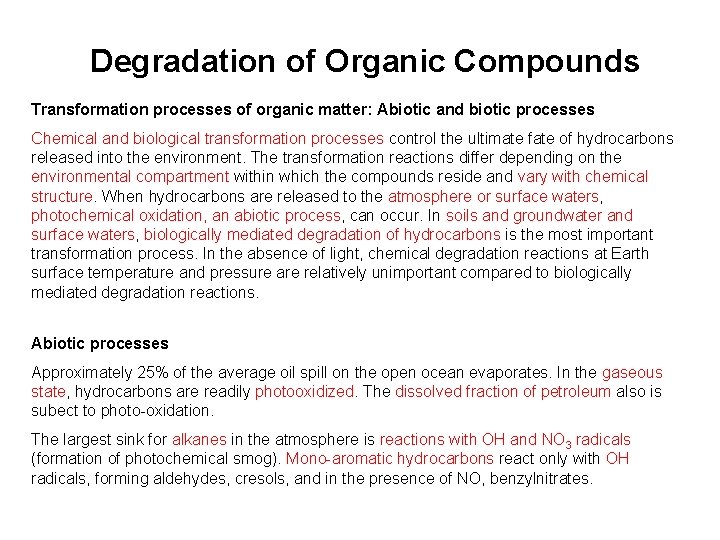 Degradation of Organic Compounds

Transformation processes of organic matter: Abiotic and biotic processes

Chemical and biological transformation processes control the ultimate fate of hydrocarbons released into the environment. The transformation reactions differ depending on the environmental compartment within which the compounds reside and vary with chemical structure. When hydrocarbons are released to the atmosphere or surface waters, photochemical oxidation, an abiotic process, can occur. In soils and groundwater and surface waters, biologically mediated degradation of hydrocarbons is the most important transformation process. In the absence of light, chemical degradation reactions at Earth surface temperature and pressure are relatively unimportant compared to biologically mediated degradation reactions.

Abiotic processes

Approximately 25% of the average oil spill on the open ocean evaporates. In the gaseous state, hydrocarbons are readily photooxidized. The dissolved fraction of petroleum also is subect to photo-oxidation.

The largest sink for alkanes in the atmosphere is reactions with OH and $NO_3$ radicals (formation of photochemical smog). Mono-aromatic hydrocarbons react only with OH radicals, forming aldehydes, cresols, and in the presence of NO, benzylnitrates.